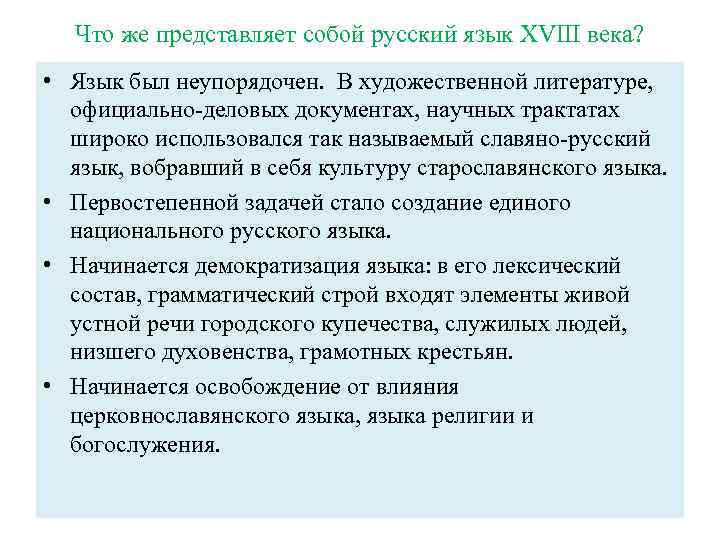 Что же представляет собой русский язык XVIII века?

• Язык был неупорядочен. В художественной литературе, официально-деловых документах, научных трактатах широко использовался так называемый славяно-русский язык, вобравший в себя культуру старославянского языка.

• Первостепенной задачей стало создание единого национального русского языка.

• Начинается демократизация языка: в его лексический состав, грамматический строй входят элементы живой устной речи городского купечества, служилых людей, низшего духовенства, грамотных крестьян.

• Начинается освобождение от влияния церковнославянского языка, языка религии и богослужения.